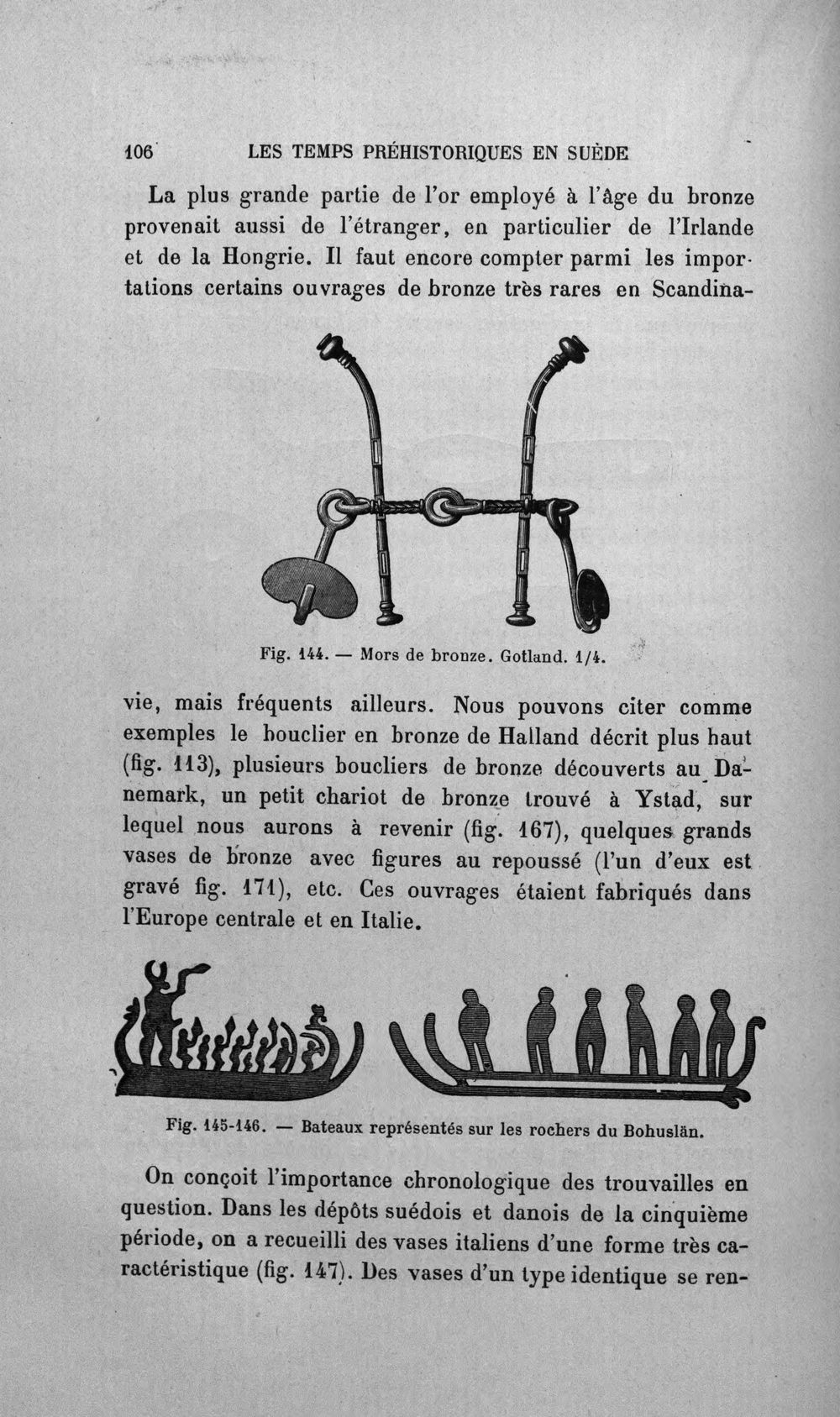 106 LES TEMPS PRÉHISTORIQUES EN SUÈDE

La plus grande partie de l'or employé à l'âge du bronze provenait aussi de l'étranger, en particulier de l'Irlande et de la Hongrie. Il faut encore compter parmi les importations certains ouvrages de bronze très rares en Scandinavie, mais fréquents ailleurs. Nous pouvons citer comme exemples le bouclier en bronze de Halland décrit plus haut (fig. 113), plusieurs boucliers de bronze découverts au Danemark, un petit chariot de bronze trouvé à Ystad, sur lequel nous aurons à revenir (fig. 167), quelques grands vases de bronze avec figures au repoussé (l'un d'eux est gravé fig. 171), etc. Ces ouvrages étaient fabriqués dans l'Europe centrale et en Italie.

Fig. 144. — Mors de bronze. Gotland. 1/4.

Fig. 145-146. — Bateaux représentés sur les rochers du Bohuslän.

On conçoit l'importance chronologique des trouvailles en question. Dans les dépôts suédois et danois de la cinquième période, on a recueilli des vases italiens d'une forme très caractéristique (fig. 147). Des vases d'un type identique se ren-